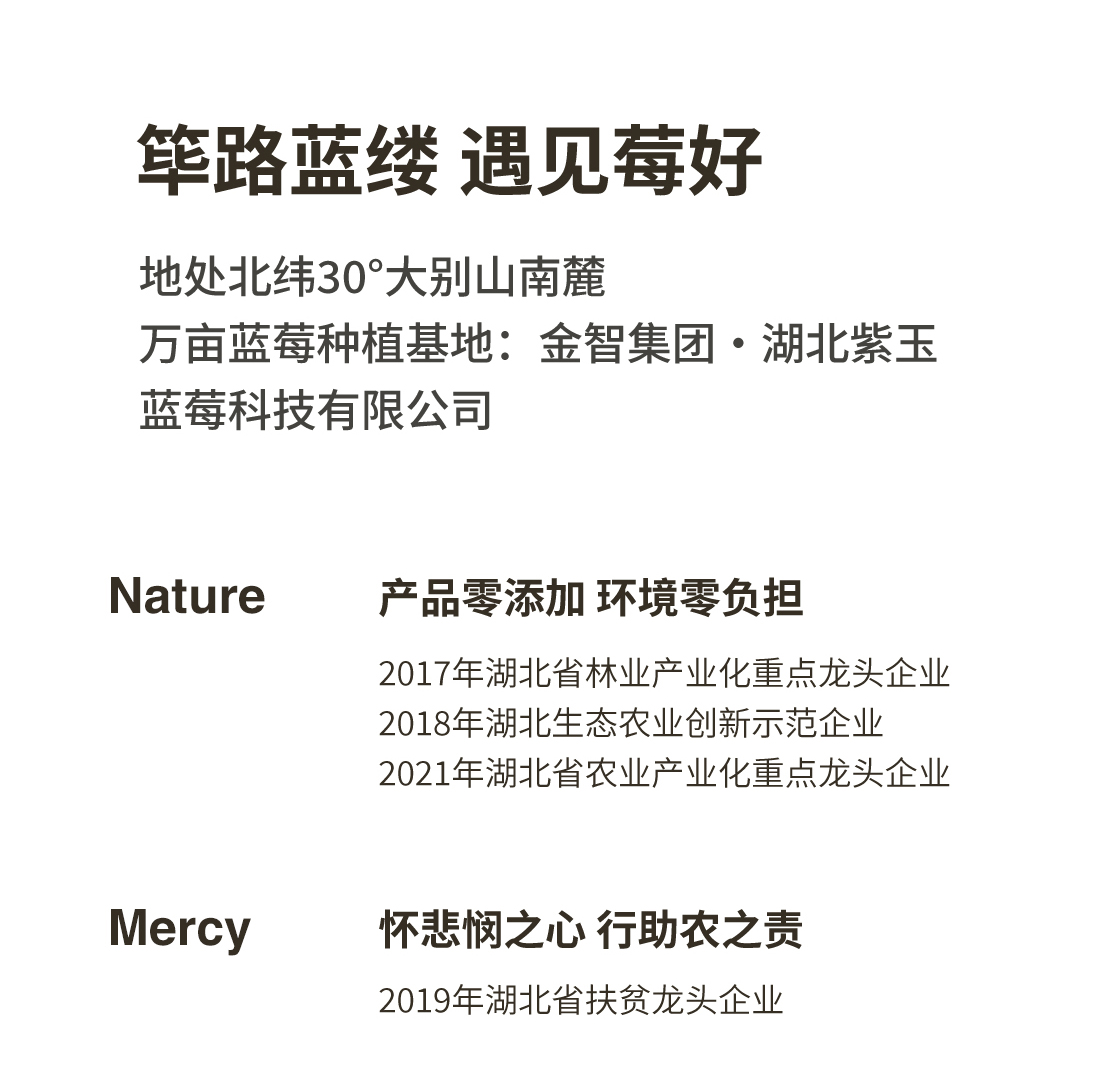 筚路蓝缕 遇见莓好

地处北纬30°大别山南麓
万亩蓝莓种植基地：金智集团·湖北紫玉蓝莓科技有限公司

Nature

产品零添加 环境零负担

2017年湖北省林业产业化重点龙头企业
2018年湖北生态农业创新示范企业
2021年湖北省农业产业化重点龙头企业

Mercy

怀悲悯之心 行助农之责

2019年湖北省扶贫龙头企业